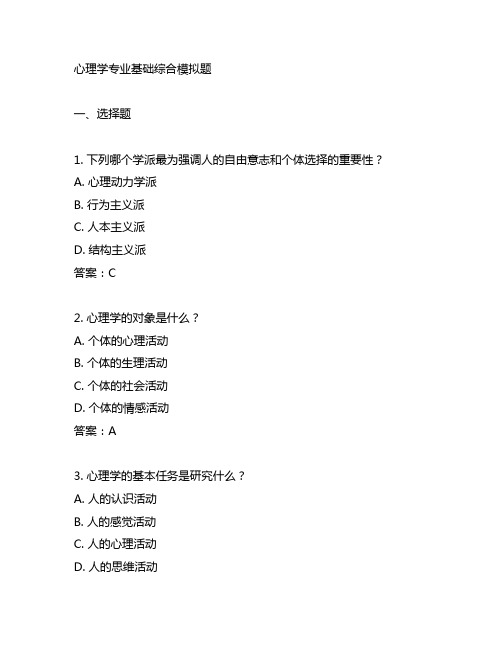 心理学专业基础综合模拟题

一、选择题

1. 下列哪个学派最为强调人的自由意志和个体选择的重要性？
A. 心理动力学派
B. 行为主义派
C. 人本主义派
D. 结构主义派
答案：C

2. 心理学的对象是什么？
A. 个体的心理活动
B. 个体的生理活动
C. 个体的社会活动
D. 个体的情感活动
答案：A

3. 心理学的基本任务是研究什么？
A. 人的认识活动
B. 人的感觉活动
C. 人的心理活动
D. 人的思维活动